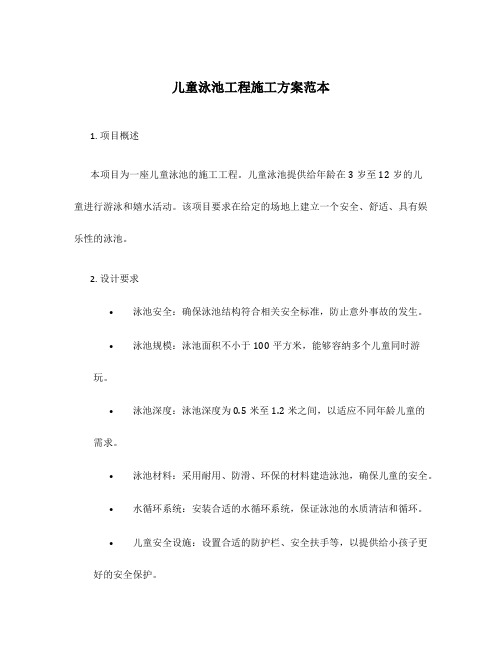 儿童泳池工程施工方案范本

1. 项目概述

本项目为一座儿童泳池的施工工程。儿童泳池提供给年龄在 3 岁至 12 岁的儿童进行游泳和嬉水活动。该项目要求在给定的场地上建立一个安全、舒适、具有娱乐性的泳池。

2. 设计要求

• 泳池安全：确保泳池结构符合相关安全标准，防止意外事故的发生。

• 泳池规模：泳池面积不小于 100 平方米，能够容纳多个儿童同时游玩。

• 泳池深度：泳池深度为 0.5 米至 1.2 米之间，以适应不同年龄儿童的需求。

• 泳池材料：采用耐用、防滑、环保的材料建造泳池，确保儿童的安全。

• 水循环系统：安装合适的水循环系统，保证泳池的水质清洁和循环。

• 儿童安全设施：设置合适的防护栏、安全扶手等，以提供给小孩子更好的安全保护。